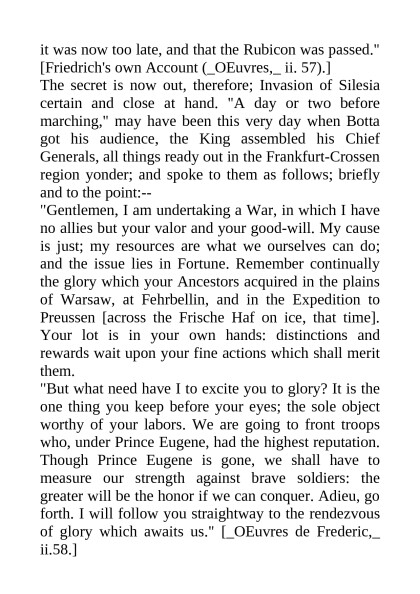 it was now too late, and that the Rubicon was passed." [Friedrich's own Account (_OEuvres,_ ii. 57).]
The secret is now out, therefore; Invasion of Silesia certain and close at hand. "A day or two before marching," may have been this very day when Botta got his audience, the King assembled his Chief Generals, all things ready out in the Frankfurt-Crossen region yonder; and spoke to them as follows; briefly and to the point:--
"Gentlemen, I am undertaking a War, in which I have no allies but your valor and your good-will. My cause is just; my resources are what we ourselves can do; and the issue lies in Fortune. Remember continually the glory which your Ancestors acquired in the plains of Warsaw, at Fehrbellin, and in the Expedition to Preussen [across the Frische Haf on ice, that time]. Your lot is in your own hands: distinctions and rewards wait upon your fine actions which shall merit them.
"But what need have I to excite you to glory? It is the one thing you keep before your eyes; the sole object worthy of your labors. We are going to front troops who, under Prince Eugene, had the highest reputation. Though Prince Eugene is gone, we shall have to measure our strength against brave soldiers: the greater will be the honor if we can conquer. Adieu, go forth. I will follow you straightway to the rendezvous of glory which awaits us." [_OEuvres de Frederic,_ ii.58.]